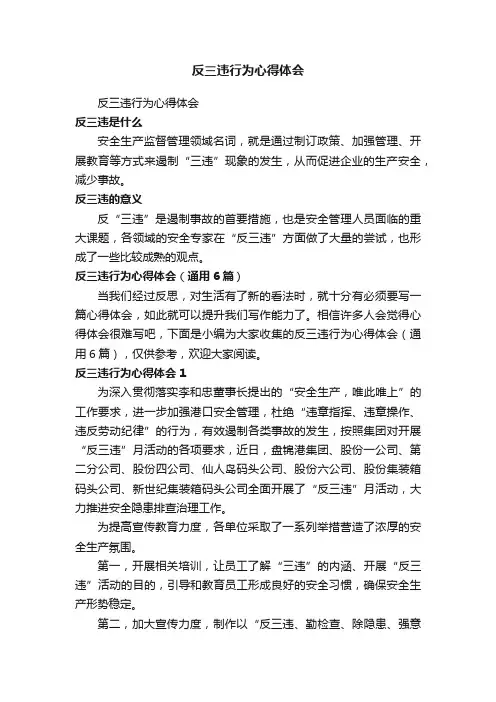 反三违行为心得体会

反三违行为心得体会

反三违是什么

安全生产监督管理领域名词，就是通过制订政策、加强管理、开展教育等方式来遏制“三违”现象的发生，从而促进企业的生产安全，减少事故。

反三违的意义

反“三违”是遏制事故的首要措施，也是安全管理人员面临的重大课题，各领域的安全专家在“反三违”方面做了大量的尝试，也形成了一些比较成熟的观点。

反三违行为心得体会（通用6篇）

当我们经过反思，对生活有了新的看法时，就十分有必须要写一篇心得体会，如此就可以提升我们写作能力了。相信许多人会觉得心得体会很难写吧，下面是小编为大家收集的反三违行为心得体会（通用6篇），仅供参考，欢迎大家阅读。

反三违行为心得体会1

为深入贯彻落实李和忠董事长提出的“安全生产，唯此唯上”的工作要求，进一步加强港口安全管理，杜绝“违章指挥、违章操作、违反劳动纪律”的行为，有效遏制各类事故的发生，按照集团对开展“反三违”月活动的各项要求，近日，盘锦港集团、股份一公司、第二分公司、股份四公司、仙人岛码头公司、股份六公司、股份集装箱码头公司、新世纪集装箱码头公司全面开展了“反三违”月活动，大力推进安全隐患排查治理工作。

为提高宣传教育力度，各单位采取了一系列举措营造了浓厚的安全生产氛围。

第一，开展相关培训，让员工了解“三违”的内涵、开展“反三违”活动的目的，引导和教育员工形成良好的安全习惯，确保安全生产形势稳定。

第二，加大宣传力度，制作以“反三违、勤检查、除隐患、强意